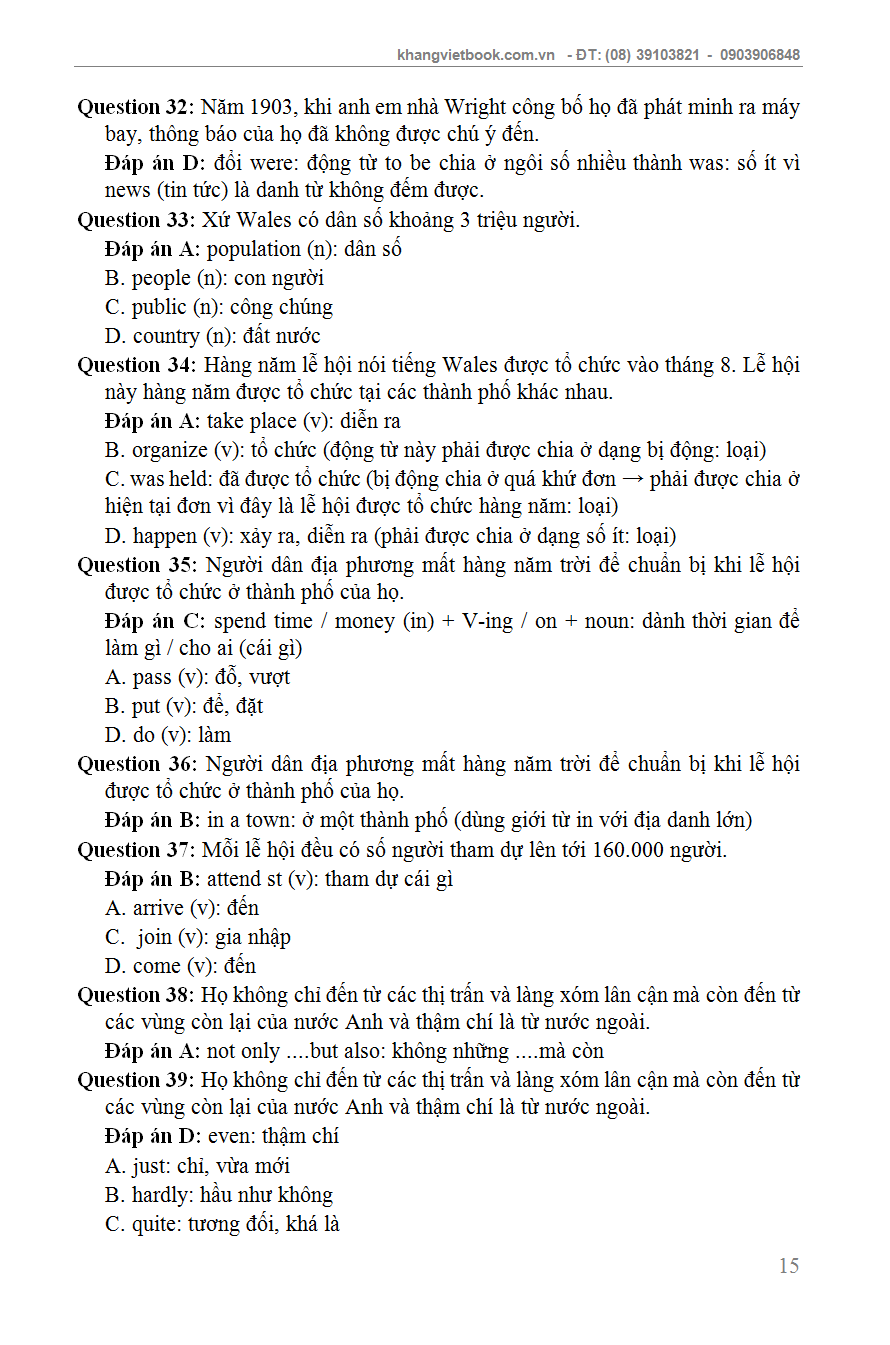 khangvietbook.com.vn - ĐT: (08) 39103821 - 0903906848

Question 32: Năm 1903, khi anh em nhà Wright công bố họ đã phát minh ra máy bay, thông báo của họ đã không được chú ý đến.

Đáp án D: đổi were: động từ to be chia ở ngôi số nhiều thành was: số ít vì news (tin tức) là danh từ không đếm được.

Question 33: Xứ Wales có dân số khoảng 3 triệu người.

Đáp án A: population (n): dân số

B. people (n): con người

C. public (n): công chúng

D. country (n): đất nước

Question 34: Hàng năm lễ hội nói tiếng Wales được tổ chức vào tháng 8. Lễ hội này hàng năm được tổ chức tại các thành phố khác nhau.

Đáp án A: take place (v): diễn ra

B. organize (v): tổ chức (động từ này phải được chia ở dạng bị động: loại)

C. was held: đã được tổ chức (bị động chia ở quá khứ đơn → phải được chia ở hiện tại đơn vì đây là lễ hội được tổ chức hàng năm: loại)

D. happen (v): xảy ra, diễn ra (phải được chia ở dạng số ít: loại)

Question 35: Người dân địa phương mất hàng năm trời để chuẩn bị khi lễ hội được tổ chức ở thành phố của họ.

Đáp án C: spend time / money (in) + V-ing / on + noun: dành thời gian để làm gì / cho ai (cái gì)

A. pass (v): đỗ, vượt

B. put (v): để, đặt

D. do (v): làm

Question 36: Người dân địa phương mất hàng năm trời để chuẩn bị khi lễ hội được tổ chức ở thành phố của họ.

Đáp án B: in a town: ở một thành phố (dùng giới từ in với địa danh lớn)

Question 37: Mỗi lễ hội đều có số người tham dự lên tới 160.000 người.

Đáp án B: attend st (v): tham dự cái gì

A. arrive (v): đến

C. join (v): gia nhập

D. come (v): đến

Question 38: Họ không chỉ đến từ các thị trấn và làng xóm lân cận mà còn đến từ các vùng còn lại của nước Anh và thậm chí là từ nước ngoài.

Đáp án A: not only ....but also: không những ....mà còn

Question 39: Họ không chỉ đến từ các thị trấn và làng xóm lân cận mà còn đến từ các vùng còn lại của nước Anh và thậm chí là từ nước ngoài.

Đáp án D: even: thậm chí

A. just: chỉ, vừa mới

B. hardly: hầu như không

C. quite: tương đối, khá là

15